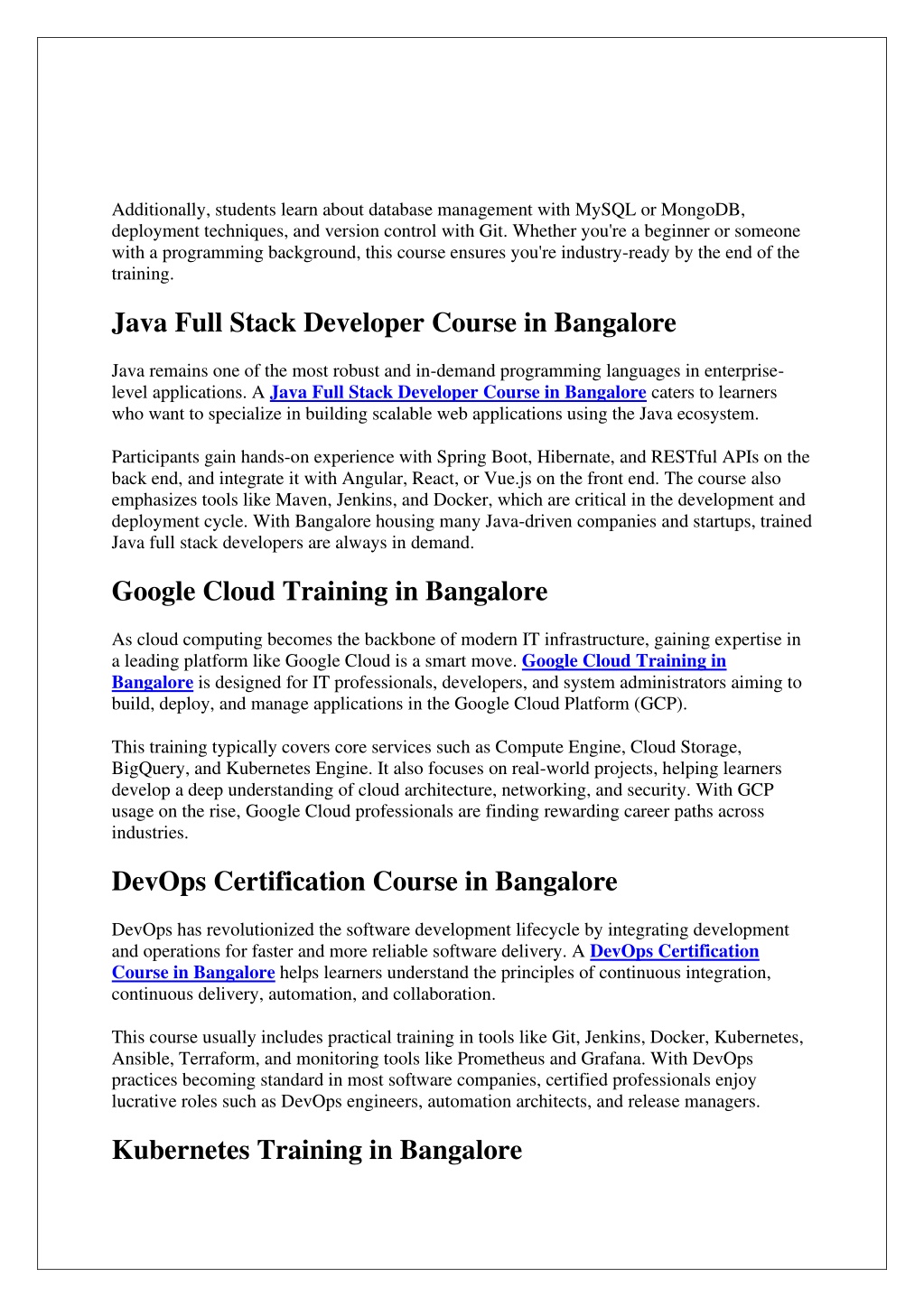 Additionally, students learn about database management with MySQL or MongoDB, deployment techniques, and version control with Git. Whether you're a beginner or someone with a programming background, this course ensures you're industry-ready by the end of the training.

Java Full Stack Developer Course in Bangalore

Java remains one of the most robust and in-demand programming languages in enterprise-level applications. A Java Full Stack Developer Course in Bangalore caters to learners who want to specialize in building scalable web applications using the Java ecosystem.

Participants gain hands-on experience with Spring Boot, Hibernate, and RESTful APIs on the back end, and integrate it with Angular, React, or Vue.js on the front end. The course also emphasizes tools like Maven, Jenkins, and Docker, which are critical in the development and deployment cycle. With Bangalore housing many Java-driven companies and startups, trained Java full stack developers are always in demand.

Google Cloud Training in Bangalore

As cloud computing becomes the backbone of modern IT infrastructure, gaining expertise in a leading platform like Google Cloud is a smart move. Google Cloud Training in Bangalore is designed for IT professionals, developers, and system administrators aiming to build, deploy, and manage applications in the Google Cloud Platform (GCP).

This training typically covers core services such as Compute Engine, Cloud Storage, BigQuery, and Kubernetes Engine. It also focuses on real-world projects, helping learners develop a deep understanding of cloud architecture, networking, and security. With GCP usage on the rise, Google Cloud professionals are finding rewarding career paths across industries.

DevOps Certification Course in Bangalore

DevOps has revolutionized the software development lifecycle by integrating development and operations for faster and more reliable software delivery. A DevOps Certification Course in Bangalore helps learners understand the principles of continuous integration, continuous delivery, automation, and collaboration.

This course usually includes practical training in tools like Git, Jenkins, Docker, Kubernetes, Ansible, Terraform, and monitoring tools like Prometheus and Grafana. With DevOps practices becoming standard in most software companies, certified professionals enjoy lucrative roles such as DevOps engineers, automation architects, and release managers.

Kubernetes Training in Bangalore